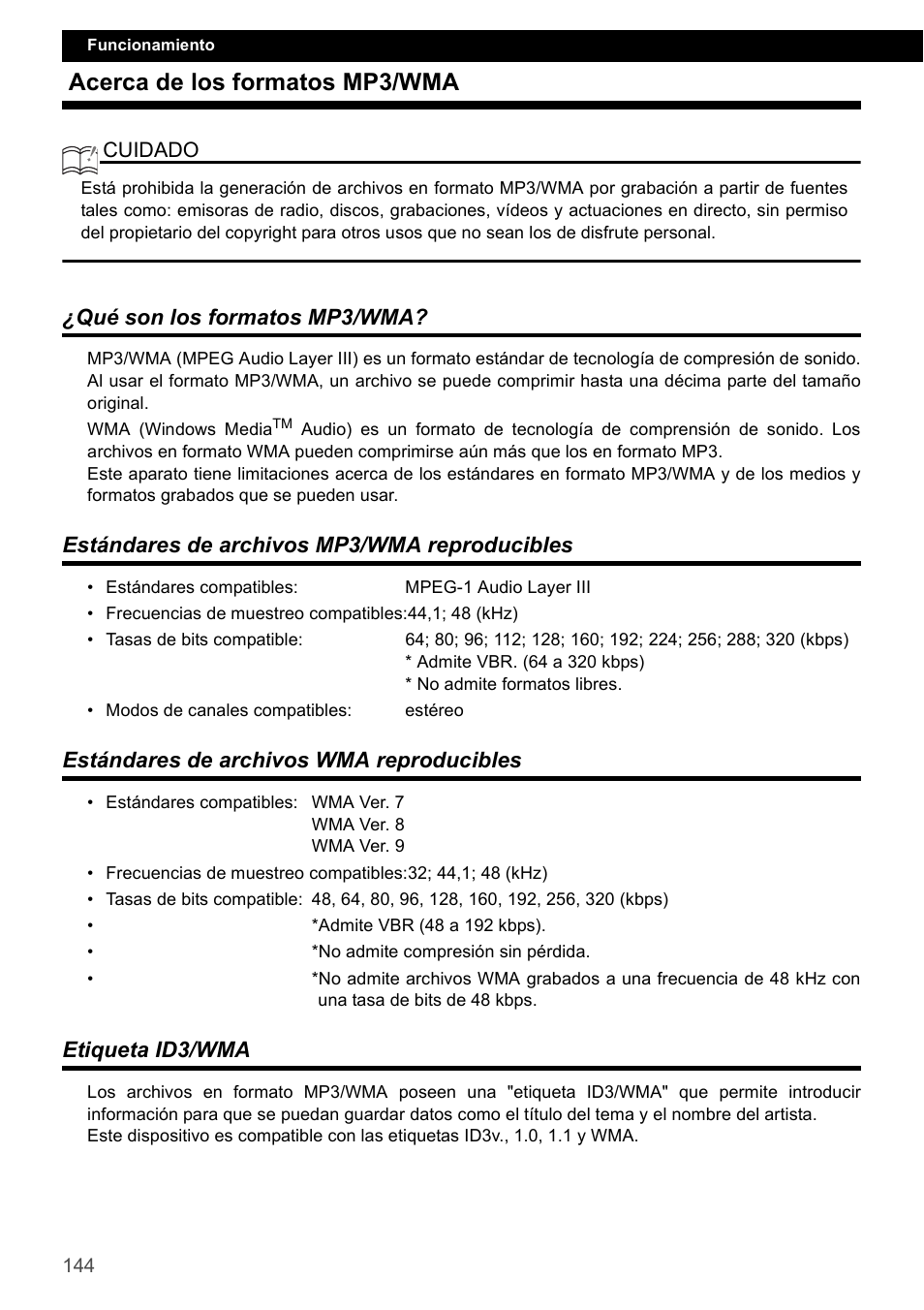 Funcionamiento

Acerca de los formatos MP3/WMA

CUIDADO

Está prohibida la generación de archivos en formato MP3/WMA por grabación a partir de fuentes tales como: emisoras de radio, discos, grabaciones, vídeos y actuaciones en directo, sin permiso del propietario del copyright para otros usos que no sean los de disfrute personal.

¿Qué son los formatos MP3/WMA?

MP3/WMA (MPEG Audio Layer III) es un formato estándar de tecnología de compresión de sonido. Al usar el formato MP3/WMA, un archivo se puede comprimir hasta una décima parte del tamaño original.

WMA (Windows Media$^{TM}$ Audio) es un formato de tecnología de comprensión de sonido. Los archivos en formato WMA pueden comprimirse aún más que los en formato MP3.
Este aparato tiene limitaciones acerca de los estándares en formato MP3/WMA y de los medios y formatos grabados que se pueden usar.

Estándares de archivos MP3/WMA reproducibles

• Estándares compatibles: MPEG-1 Audio Layer III
• Frecuencias de muestreo compatibles:44,1; 48 (kHz)
• Tasas de bits compatible: 64; 80; 96; 112; 128; 160; 192; 224; 256; 288; 320 (kbps)
* Admite VBR. (64 a 320 kbps)
* No admite formatos libres.
• Modos de canales compatibles: estéreo

Estándares de archivos WMA reproducibles

• Estándares compatibles: WMA Ver. 7
WMA Ver. 8
WMA Ver. 9
• Frecuencias de muestreo compatibles:32; 44,1; 48 (kHz)
• Tasas de bits compatible: 48, 64, 80, 96, 128, 160, 192, 256, 320 (kbps)
• *Admite VBR (48 a 192 kbps).
• *No admite compresión sin pérdida.
• *No admite archivos WMA grabados a una frecuencia de 48 kHz con una tasa de bits de 48 kbps.

Etiqueta ID3/WMA

Los archivos en formato MP3/WMA poseen una "etiqueta ID3/WMA" que permite introducir información para que se puedan guardar datos como el título del tema y el nombre del artista.
Este dispositivo es compatible con las etiquetas ID3v., 1.0, 1.1 y WMA.

144